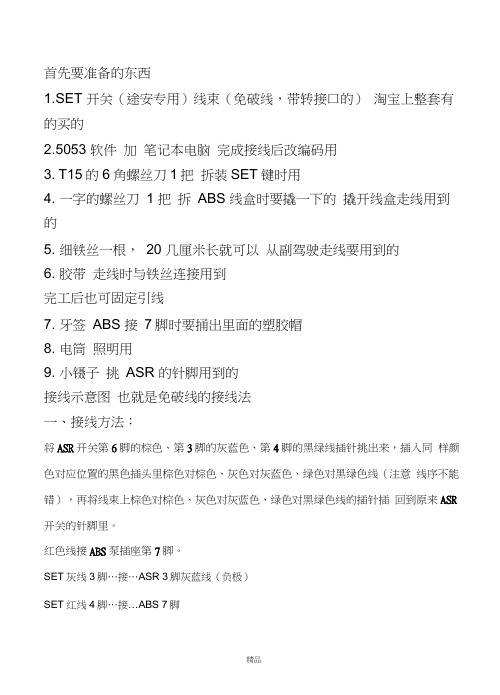 首先要准备的东西

1.SET 开关（途安专用）线束（免破线，带转接口的） 淘宝上整套有的买的

2.5053 软件 加 笔记本电脑 完成接线后改编码用

3. T15 的 6 角螺丝刀 1 把 拆装 SET 键时用

4. 一字的螺丝刀 1 把 拆 ABS 线盒时要撬一下的 撬开线盒走线用到的

5. 细铁丝一根， 20 几厘米长就可以 从副驾驶走线要用到的

6. 胶带 走线时与铁丝连接用到

完工后也可固定引线

7. 牙签 ABS 接 7 脚时要捅出里面的塑胶帽

8. 电筒 照明用

9. 小镊子 挑 ASR 的针脚用到的

接线示意图 也就是免破线的接线法

一、接线方法：

将 ASR 开关第 6 脚的棕色、第 3 脚的灰蓝色、第 4 脚的黑绿线插针挑出来，插入同 样颜色对应位置的黑色插头里棕色对棕色、灰色对灰蓝色、绿色对黑绿色线（注意 线序不能错），再将线束上棕色对棕色、灰色对灰蓝色、绿色对黑绿色线的插针插 回到原来 ASR 开关的针脚里。

红色线接 ABS 泵插座第 7 脚。

SET 灰线 3 脚…接…ASR 3 脚灰蓝线（负极）

SET 红线 4 脚…接…ABS 7 脚

精品